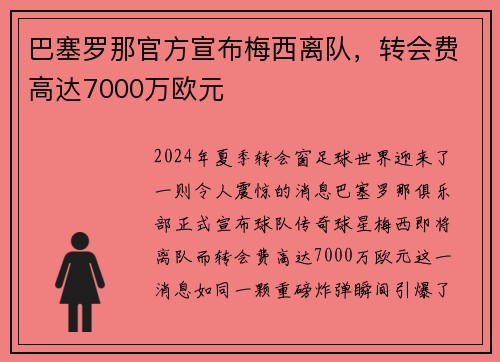 巴塞罗那官方宣布梅西离队，转会费高达7000万欧元

2024年夏季转会窗足球世界迎来了一则令人震惊的消息巴塞罗那俱乐部正式宣布球队传奇球星梅西即将离队而转会费高达7000万欧元这一消息如同一颗重磅炸弹瞬间引爆了